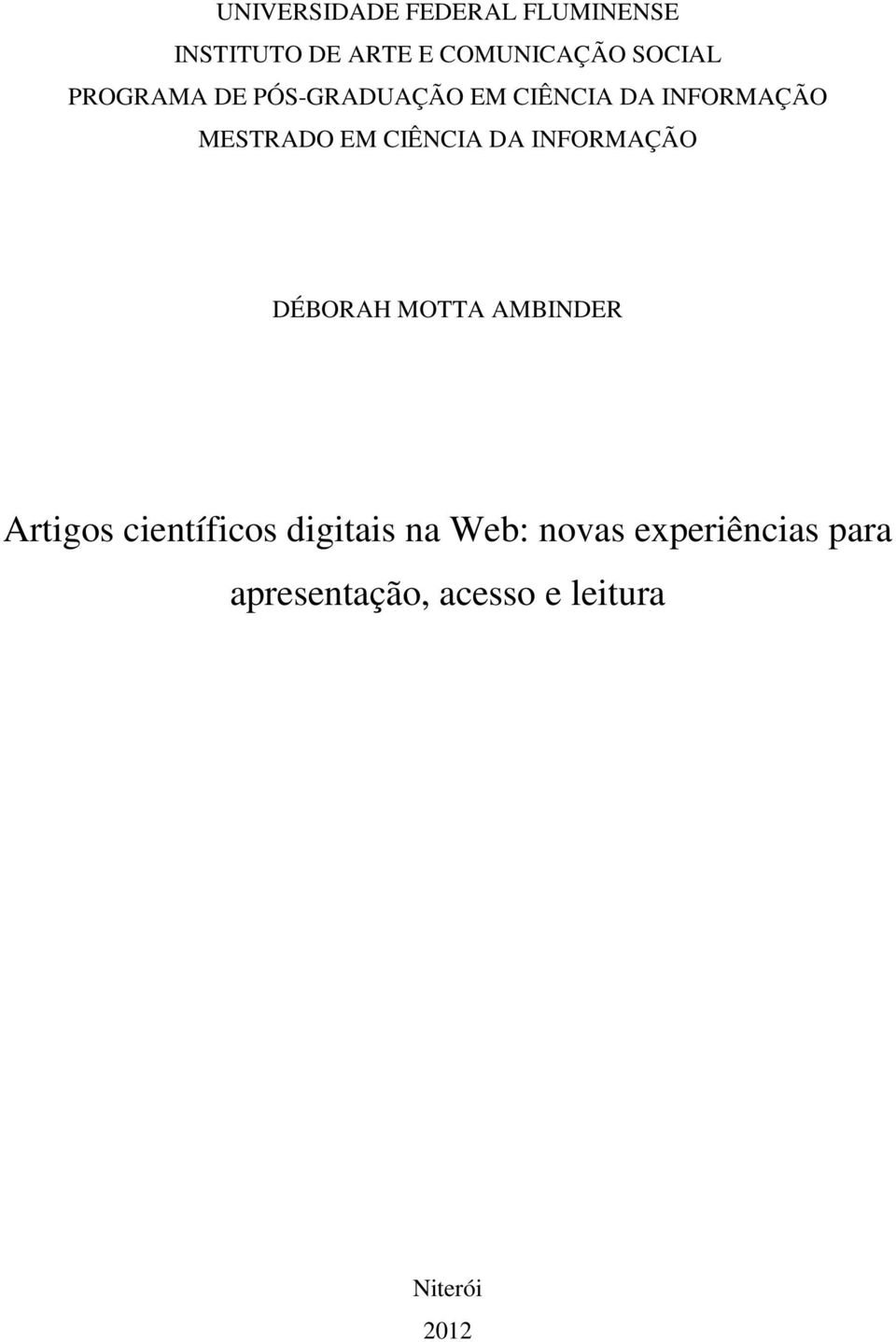 UNIVERSIDADE FEDERAL FLUMINENSE
INSTITUTO DE ARTE E COMUNICAÇÃO SOCIAL
PROGRAMA DE PÓS-GRADUAÇÃO EM CIÊNCIA DA INFORMAÇÃO
MESTRADO EM CIÊNCIA DA INFORMAÇÃO

DÉBORAH MOTTA AMBINDER

Artigos científicos digitais na Web: novas experiências para apresentação, acesso e leitura

Niterói
2012